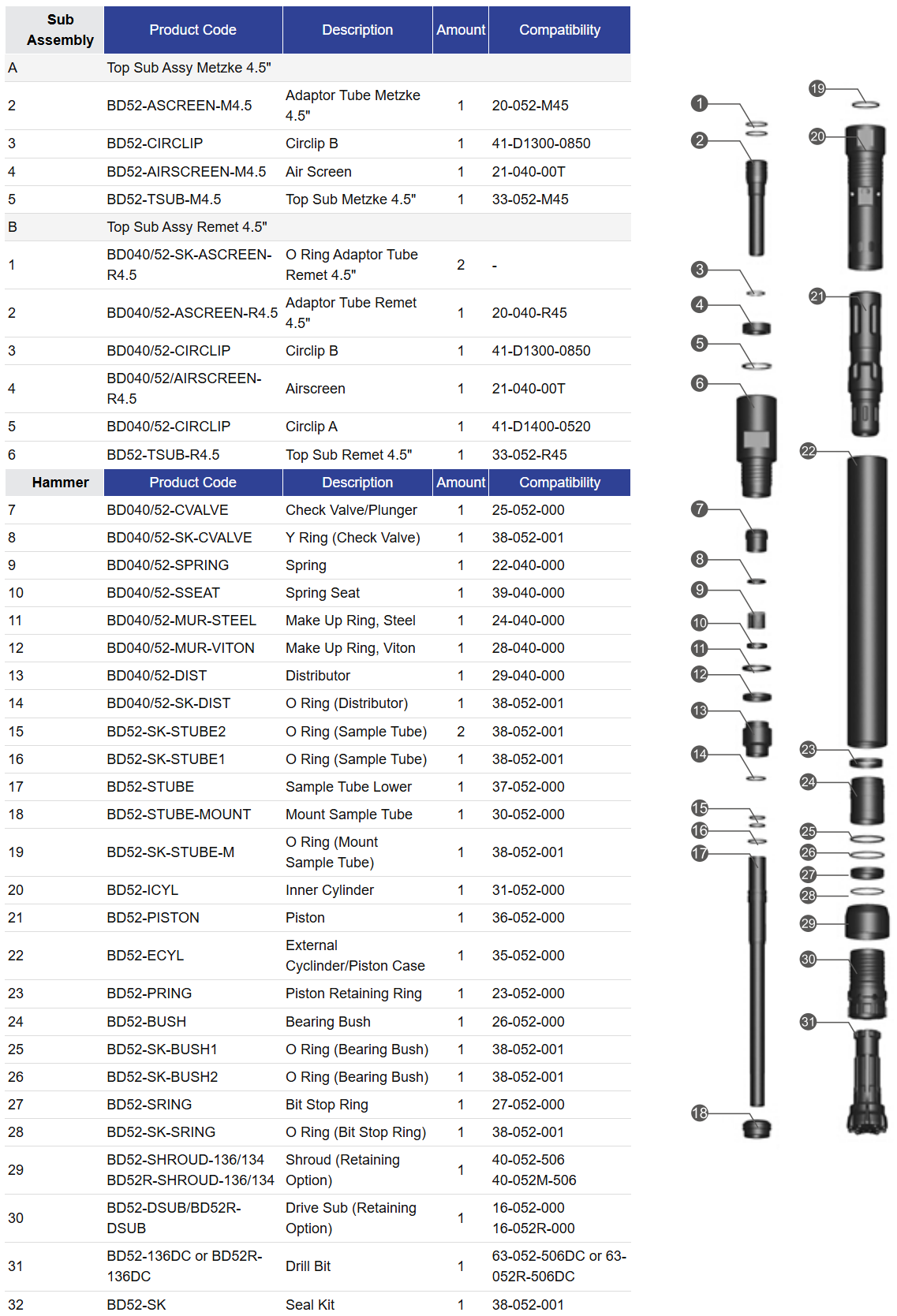 | Sub Assembly | Product Code | Description | Amount | Compatibility |
|---|---|---|---|---|
| A | Top Sub Assy Metzke 4.5" | | | |
| 2 | BD52-ASCREEN-M4.5 | Adaptor Tube Metzke 4.5" | 1 | 20-052-M45 |
| 3 | BD52-CIRCLIP | Circlip B | 1 | 41-D1300-0850 |
| 4 | BD52-AIRSCREEN-M4.5 | Air Screen | 1 | 21-040-00T |
| 5 | BD52-TSUB-M4.5 | Top Sub Metzke 4.5" | 1 | 33-052-M45 |
| B | Top Sub Assy Remet 4.5" | | | |
| 1 | BD040/52-SK-ASCREEN-R4.5 | O Ring Adaptor Tube Remet 4.5" | 2 | - |
| 2 | BD040/52-ASCREEN-R4.5 | Adaptor Tube Remet 4.5" | 1 | 20-040-R45 |
| 3 | BD040/52-CIRCLIP | Circlip B | 1 | 41-D1300-0850 |
| 4 | BD040/52/AIRSCREEN-R4.5 | Airscreen | 1 | 21-040-00T |
| 5 | BD040/52-CIRCLIP | Circlip A | 1 | 41-D1400-0520 |
| 6 | BD52-TSUB-R4.5 | Top Sub Remet 4.5" | 1 | 33-052-R45 |
| Hammer | Product Code | Description | Amount | Compatibility |
| 7 | BD040/52-CVALVE | Check Valve/Plunger | 1 | 25-052-000 |
| 8 | BD040/52-SK-CVALVE | Y Ring (Check Valve) | 1 | 38-052-001 |
| 9 | BD040/52-SPRING | Spring | 1 | 22-040-000 |
| 10 | BD040/52-SSEAT | Spring Seat | 1 | 39-040-000 |
| 11 | BD040/52-MUR-STEEL | Make Up Ring, Steel | 1 | 24-040-000 |
| 12 | BD040/52-MUR-VITON | Make Up Ring, Viton | 1 | 28-040-000 |
| 13 | BD040/52-DIST | Distributor | 1 | 29-040-000 |
| 14 | BD040/52-SK-DIST | O Ring (Distributor) | 1 | 38-052-001 |
| 15 | BD52-SK-STUBE2 | O Ring (Sample Tube) | 2 | 38-052-001 |
| 16 | BD52-SK-STUBE1 | O Ring (Sample Tube) | 1 | 38-052-001 |
| 17 | BD52-STUBE | Sample Tube Lower | 1 | 37-052-000 |
| 18 | BD52-STUBE-MOUNT | Mount Sample Tube | 1 | 30-052-000 |
| 19 | BD52-SK-STUBE-M | O Ring (Mount Sample Tube) | 1 | 38-052-001 |
| 20 | BD52-ICYL | Inner Cylinder | 1 | 31-052-000 |
| 21 | BD52-PISTON | Piston | 1 | 36-052-000 |
| 22 | BD52-ECYL | External Cyclinder/Piston Case | 1 | 35-052-000 |
| 23 | BD52-PRING | Piston Retaining Ring | 1 | 23-052-000 |
| 24 | BD52-BUSH | Bearing Bush | 1 | 26-052-000 |
| 25 | BD52-SK-BUSH1 | O Ring (Bearing Bush) | 1 | 38-052-001 |
| 26 | BD52-SK-BUSH2 | O Ring (Bearing Bush) | 1 | 38-052-001 |
| 27 | BD52-SRING | Bit Stop Ring | 1 | 27-052-000 |
| 28 | BD52-SK-SRING | O Ring (Bit Stop Ring) | 1 | 38-052-001 |
| 29 | BD52-SHROUD-136/134 BD52R-SHROUD-136/134 | Shroud (Retaining Option) | 1 | 40-052-506 40-052M-506 |
| 30 | BD52-DSUB/BD52R-DSUB | Drive Sub (Retaining Option) | 1 | 16-052-000 16-052R-000 |
| 31 | BD52-136DC or BD52R-136DC | Drill Bit | 1 | 63-052-506DC or 63-052R-506DC |
| 32 | BD52-SK | Seal Kit | 1 | 38-052-001 |

1
2
3
4
5
6
7
8
9
10
11
12
13
14
15
16
17
18
19
20
21
22
23
24
25
26
27
28
29
30
31